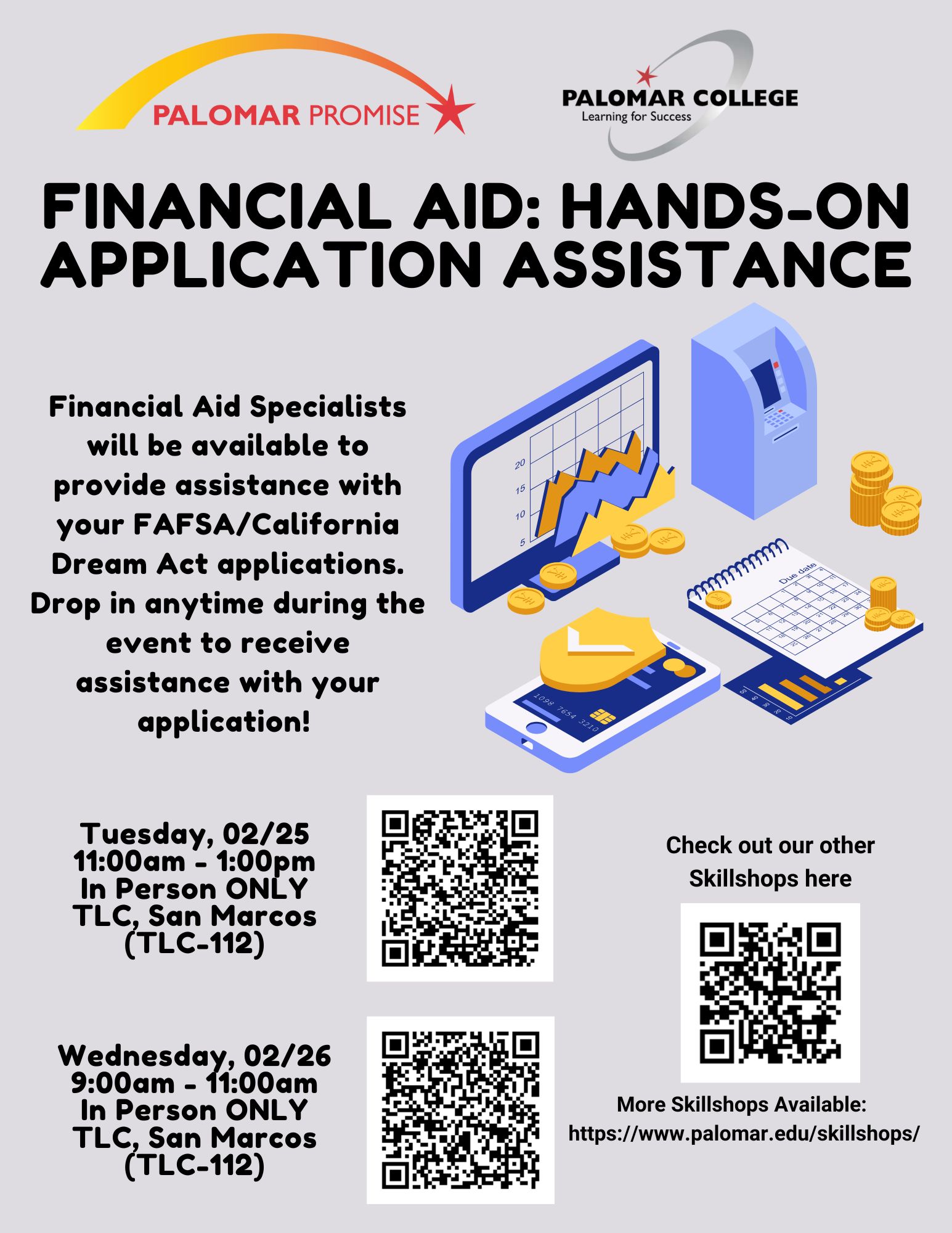 PALOMAR PROMISE

PALOMAR COLLEGE
Learning for Success

FINANCIAL AID: HANDS-ON APPLICATION ASSISTANCE

Financial Aid Specialists will be available to provide assistance with your FAFSA/California Dream Act applications. Drop in anytime during the event to receive assistance with your application!

20
15
10
5

Due date

1098 7654 3210

Tuesday, 02/25
11:00am - 1:00pm
In Person ONLY
TLC, San Marcos
(TLC-112)

Wednesday, 02/26
9:00am - 11:00am
In Person ONLY
TLC, San Marcos
(TLC-112)

Check out our other Skillshops here

More Skillshops Available:
https://www.palomar.edu/skillshops/